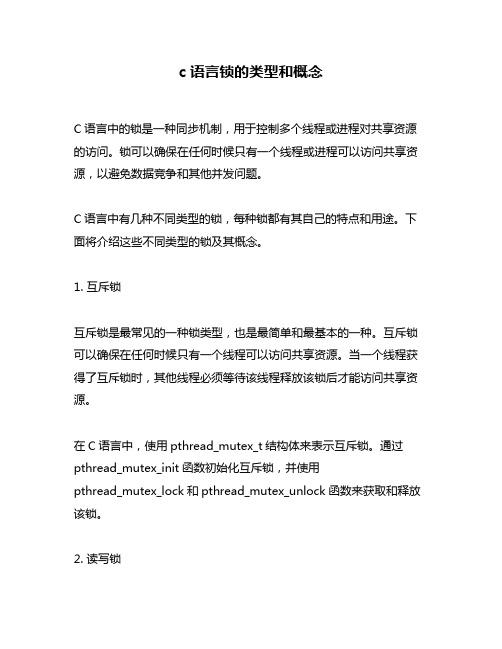 c 语言锁的类型和概念

C 语言中的锁是一种同步机制，用于控制多个线程或进程对共享资源的访问。锁可以确保在任何时候只有一个线程或进程可以访问共享资源，以避免数据竞争和其他并发问题。

C 语言中有几种不同类型的锁，每种锁都有其自己的特点和用途。下面将介绍这些不同类型的锁及其概念。

1. 互斥锁

互斥锁是最常见的一种锁类型，也是最简单和最基本的一种。互斥锁可以确保在任何时候只有一个线程可以访问共享资源。当一个线程获得了互斥锁时，其他线程必须等待该线程释放该锁后才能访问共享资源。

在 C 语言中，使用 pthread_mutex_t 结构体来表示互斥锁。通过 pthread_mutex_init 函数初始化互斥锁，并使用 pthread_mutex_lock 和 pthread_mutex_unlock 函数来获取和释放该锁。

2. 读写锁